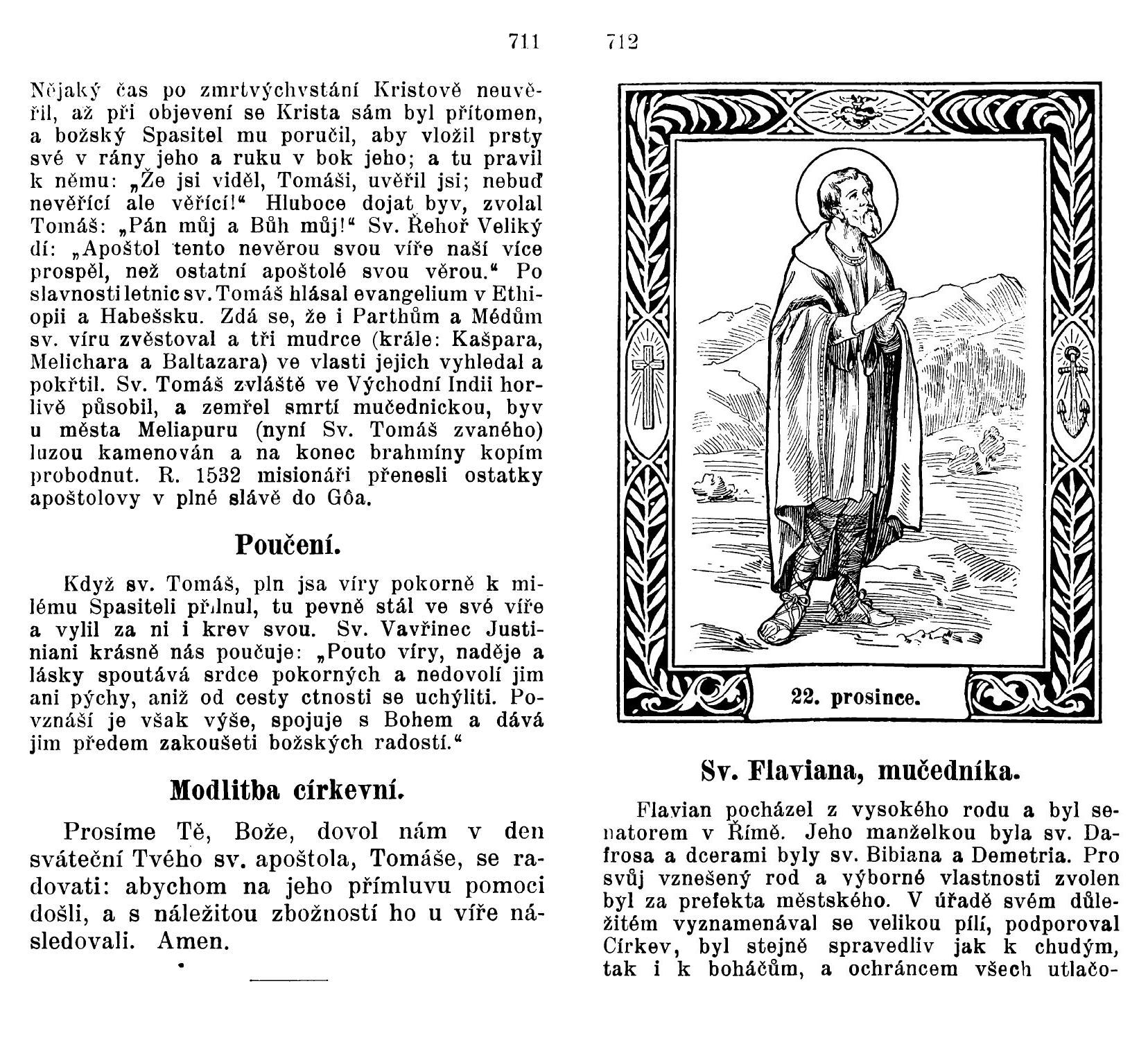 711

Nějaký čas po zmrtvýchvstání Kristově neuvěřil, až při objevení se Krista sám byl přítomen, a božský Spasitel mu poručil, aby vložil prsty své v rány jeho a ruku v bok jeho; a tu pravil k němu: „Že jsi viděl, Tomáši, uvěřil jsi; nebuď nevěřící ale věřící!“ Hluboce dojat byv, zvolal Tomáš: „Pán můj a Bůh můj!“ Sv. Řehoř Veliký dí: „Apoštol tento nevěrou svou víře naší více prospěl, než ostatní apoštolé svou věrou.“ Po slavnosti letnic sv. Tomáš hlásal evangelium v Ethiopii a Habešsku. Zdá se, že i Parthům a Médům sv. víru zvěstoval a tři mudrce (krále: Kašpara, Melichara a Baltazara) ve vlasti jejich vyhledal a pokřtil. Sv. Tomáš zvláště ve Východní Indii horlivě působil, a zemřel smrtí mučednickou, byv u města Meliapuru (nyní Sv. Tomáš zvaného) luzou kamenován a na konec brahmíny kopím probodnut. R. 1532 misionáři přenesli ostatky apoštolovy v plné slávě do Gôa.

Poučení.

Když sv. Tomáš, pln jsa víry pokorně k milému Spasiteli přilnul, tu pevně stál ve své víře a vylil za ni i krev svou. Sv. Vavřinec Justiniani krásně nás poučuje: „Pouto víry, naděje a lásky spoutává srdce pokorných a nedovolí jim ani pýchy, aniž od cesty ctnosti se uchýliti. Povznáší je však výše, spojuje s Bohem a dává jim předem zakoušeti božských radostí.“

Modlitba církevní.

Prosíme Tě, Bože, dovol nám v den sváteční Tvého sv. apoštola, Tomáše, se radovati: abychom na jeho přímluvu pomoci došli, a s náležitou zbožností ho u víře následovali. Amen.

712

22. prosince.

Sv. Flaviana, mučedníka.

Flavian pocházel z vysokého rodu a byl senatorem v Římě. Jeho manželkou byla sv. Dafrosa a dcerami byly sv. Bibiana a Demetria. Pro svůj vznešený rod a výborné vlastnosti zvolen byl za prefekta městského. V úřadě svém důležitém vyznamenával se velikou pílí, podporoval Církev, byl stejně spravedliv jak k chudým, tak i k boháčům, a ochráncem všech utlačo-